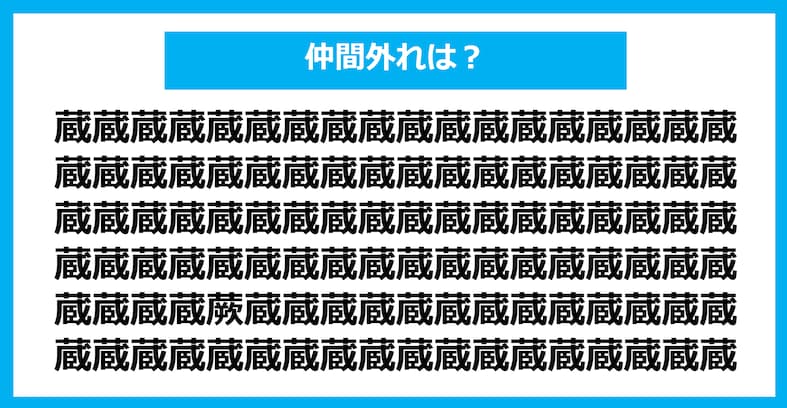 仲間外れは？

蔵蔵蔵蔵蔵蔵蔵蔵蔵蔵蔵蔵蔵蔵蔵蔵蔵蔵
蔵蔵蔵蔵蔵蔵蔵蔵蔵蔵蔵蔵蔵蔵蔵蔵蔵蔵
蔵蔵蔵蔵蔵蔵蔵蔵蔵蔵蔵蔵蔵蔵蔵蔵蔵蔵
蔵蔵蔵蔵蔵蔵蔵蔵蔵蔵蔵蔵蔵蔵蔵蔵蔵蔵
蔵蔵蔵蔵蕨蔵蔵蔵蔵蔵蔵蔵蔵蔵蔵蔵蔵蔵
蔵蔵蔵蔵蔵蔵蔵蔵蔵蔵蔵蔵蔵蔵蔵蔵蔵蔵